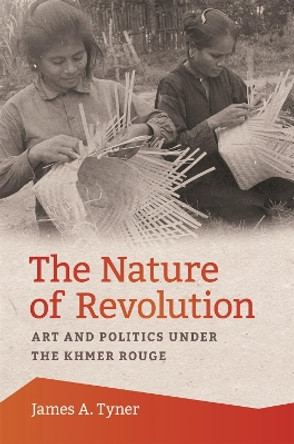 The Nature of Revolution

ART AND POLITICS UNDER THE KHMER ROUGE

James A. Tyner